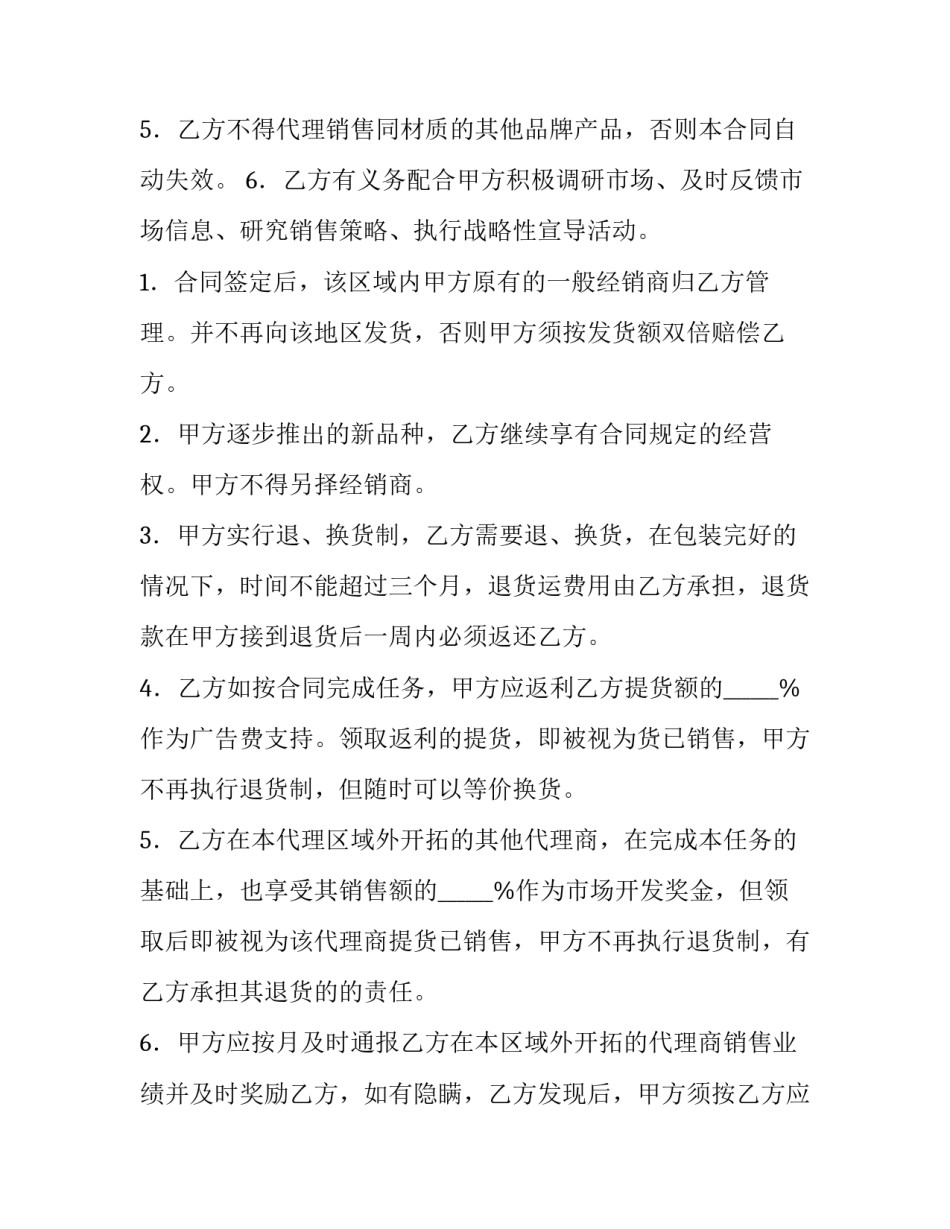 5．乙方不得代理销售同材质的其他品牌产品，否则本合同自动失效。 6．乙方有义务配合甲方积极调研市场、及时反馈市场信息、研究销售策略、执行战略性宣导活动。

1．合同签定后，该区域内甲方原有的一般经销商归乙方管理。并不再向该地区发货，否则甲方须按发货额双倍赔偿乙方。

2．甲方逐步推出的新品种，乙方继续享有合同规定的经营权。甲方不得另择经销商。

3．甲方实行退、换货制，乙方需要退、换货，在包装完好的情况下，时间不能超过三个月，退货运费用由乙方承担，退货款在甲方接到退货后一周内必须返还乙方。

4．乙方如按合同完成任务，甲方应返利乙方提货额的_____%作为广告费支持。领取返利的提货，即被视为货已销售，甲方不再执行退货制，但随时可以等价换货。

5．乙方在本代理区域外开拓的其他代理商，在完成本任务的基础上，也享受其销售额的_____%作为市场开发奖金，但领取后即被视为该代理商提货已销售，甲方不再执行退货制，有乙方承担其退货的的责任。

6．甲方应按月及时通报乙方在本区域外开拓的代理商销售业绩并及时奖励乙方，如有隐瞒，乙方发现后，甲方须按乙方应